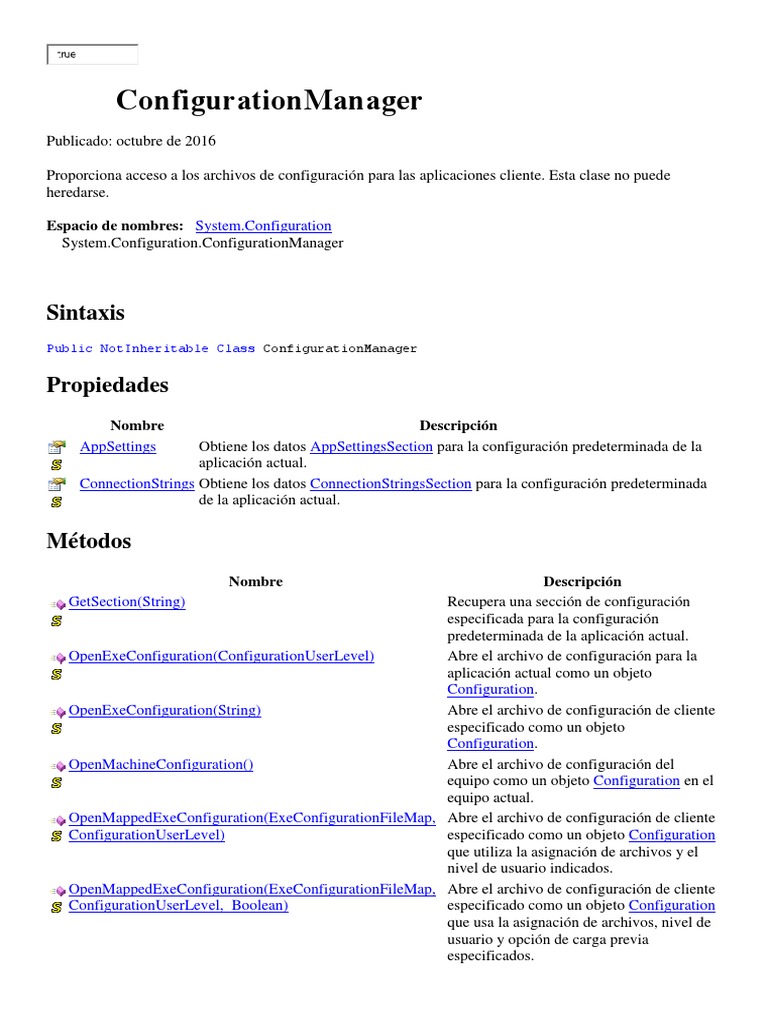 true

ConfigurationManager

Publicado: octubre de 2016

Proporciona acceso a los archivos de configuración para las aplicaciones cliente. Esta clase no puede heredarse.

Espacio de nombres: System.Configuration
System.Configuration.ConfigurationManager

Sintaxis

Public NotInheritable Class ConfigurationManager

Propiedades

| Nombre | Descripción |
|---|---|
| AppSettings | Obtiene los datos AppSettingsSection para la configuración predeterminada de la aplicación actual. |
| ConnectionStrings | Obtiene los datos ConnectionStringsSection para la configuración predeterminada de la aplicación actual. |

Métodos

| Nombre | Descripción |
|---|---|
| GetSection(String) | Recupera una sección de configuración especificada para la configuración predeterminada de la aplicación actual. |
| OpenExeConfiguration(ConfigurationUserLevel) | Abre el archivo de configuración para la aplicación actual como un objeto Configuration. |
| OpenExeConfiguration(String) | Abre el archivo de configuración de cliente especificado como un objeto Configuration. |
| OpenMachineConfiguration() | Abre el archivo de configuración del equipo como un objeto Configuration en el equipo actual. |
| OpenMappedExeConfiguration(ExeConfigurationFileMap, ConfigurationUserLevel) | Abre el archivo de configuración de cliente especificado como un objeto Configuration que utiliza la asignación de archivos y el nivel de usuario indicados. |
| OpenMappedExeConfiguration(ExeConfigurationFileMap, ConfigurationUserLevel, Boolean) | Abre el archivo de configuración de cliente especificado como un objeto Configuration que usa la asignación de archivos, nivel de usuario y opción de carga previa especificados. |